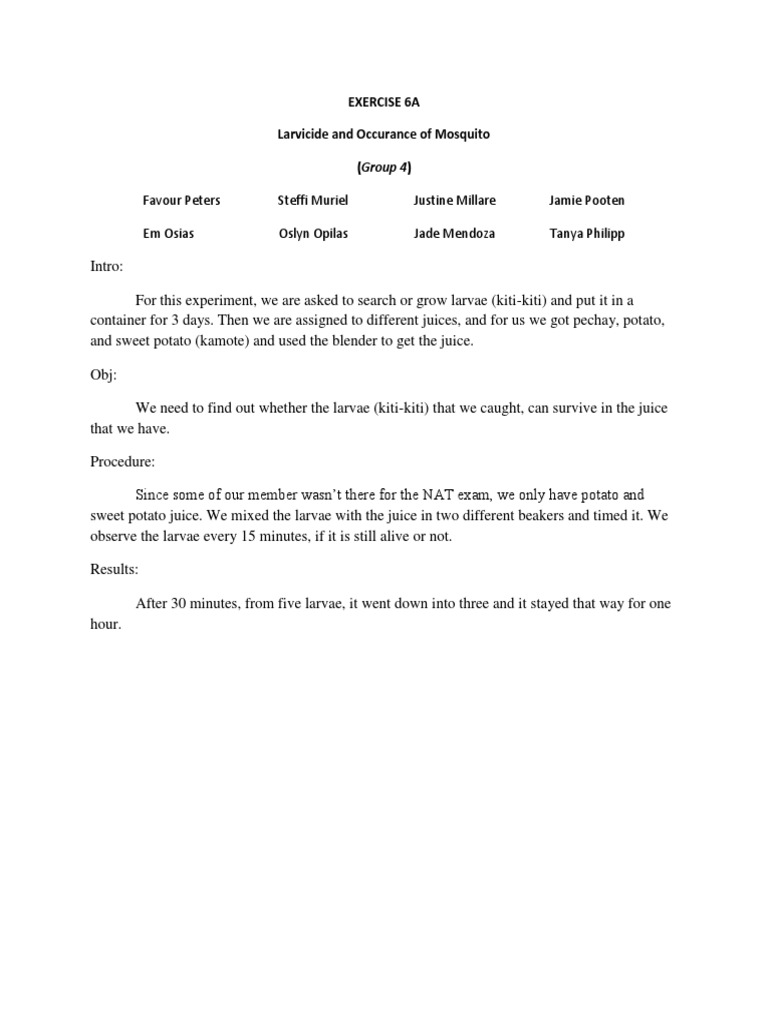 EXERCISE 6A

Larvicide and Occurance of Mosquito

(Group 4)

Favour Peters Steffi Muriel Justine Millare Jamie Pooten

Em Osias Oslyn Opilas Jade Mendoza Tanya Philipp

Intro:

For this experiment, we are asked to search or grow larvae (kiti-kiti) and put it in a container for 3 days. Then we are assigned to different juices, and for us we got pechay, potato, and sweet potato (kamote) and used the blender to get the juice.

Obj:

We need to find out whether the larvae (kiti-kiti) that we caught, can survive in the juice that we have.

Procedure:

Since some of our member wasn't there for the NAT exam, we only have potato and sweet potato juice. We mixed the larvae with the juice in two different beakers and timed it. We observe the larvae every 15 minutes, if it is still alive or not.

Results:

After 30 minutes, from five larvae, it went down into three and it stayed that way for one hour.